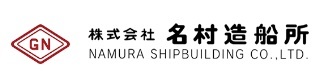 GN

株式会社 名村造船所
NAMURA SHIPBUILDING CO.,LTD.